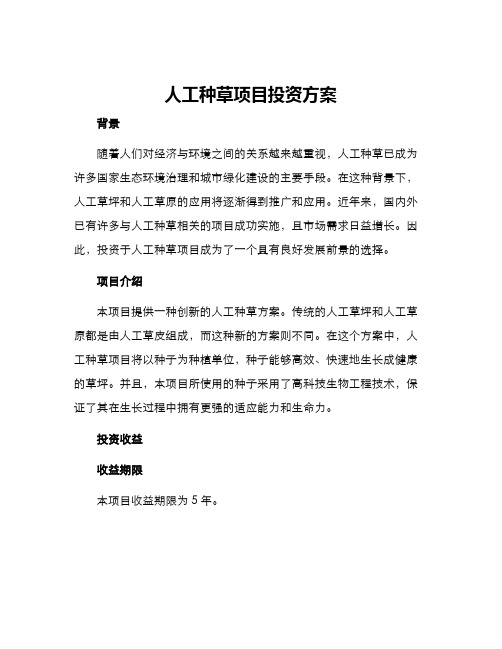 人工种草项目投资方案

背景

随着人们对经济与环境之间的关系越来越重视，人工种草已成为许多国家生态环境治理和城市绿化建设的主要手段。在这种背景下，人工草坪和人工草原的应用将逐渐得到推广和应用。近年来，国内外已有许多与人工种草相关的项目成功实施，且市场需求日益增长。因此，投资于人工种草项目成为了一个具有良好发展前景的选择。

项目介绍

本项目提供一种创新的人工种草方案。传统的人工草坪和人工草原都是由人工草皮组成，而这种新的方案则不同。在这个方案中，人工种草项目将以种子为种植单位，种子能够高效、快速地生长成健康的草坪。并且，本项目所使用的种子采用了高科技生物工程技术，保证了其在生长过程中拥有更强的适应能力和生命力。

投资收益

收益期限

本项目收益期限为 5 年。